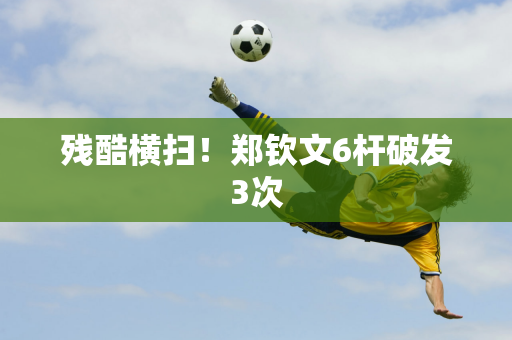 残酷横扫！郑钦文6杆破发3次